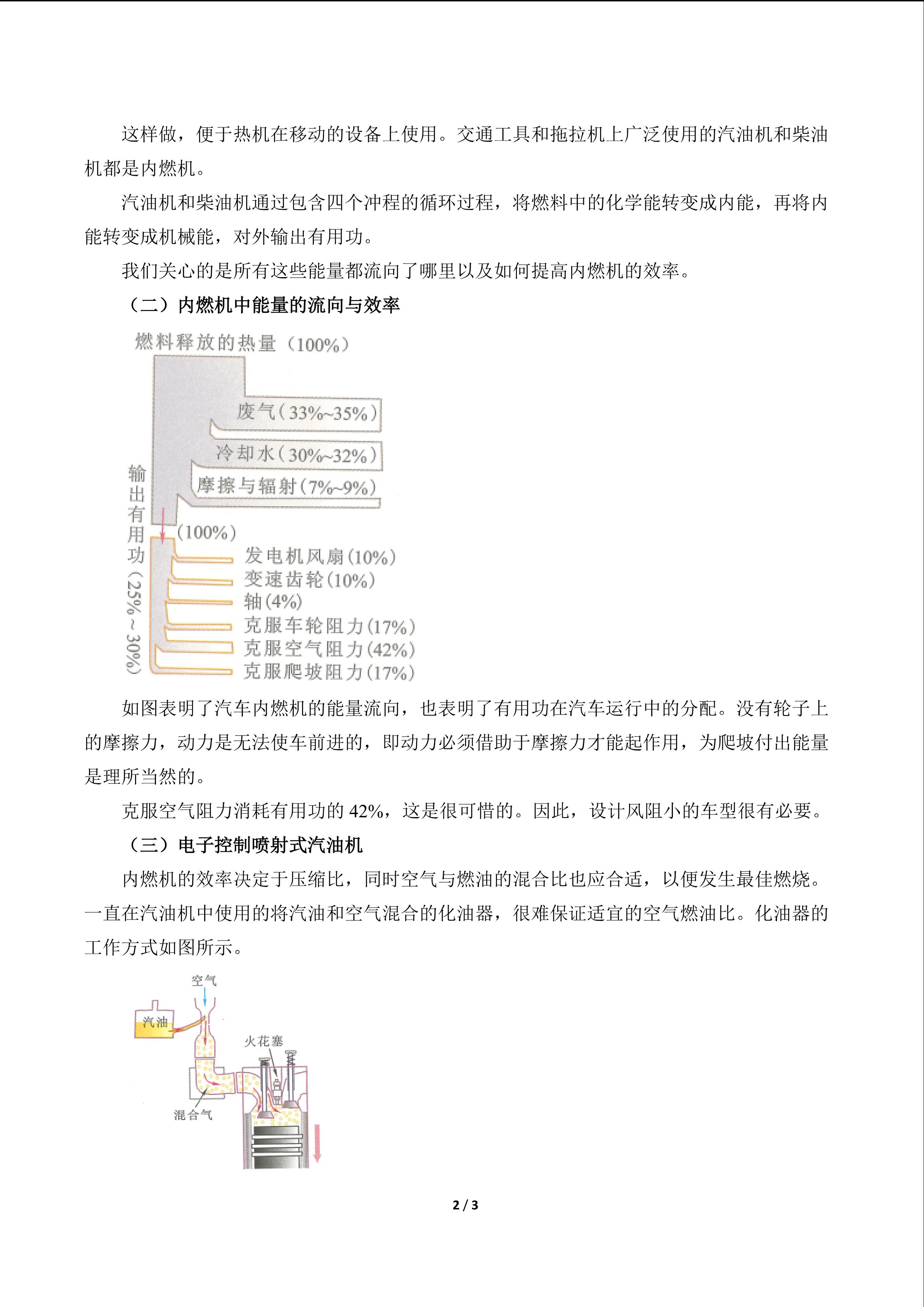 这样做，便于热机在移动的设备上使用。交通工具和拖拉机上广泛使用的汽油机和柴油机都是内燃机。

汽油机和柴油机通过包含四个冲程的循环过程，将燃料中的化学能转变成内能，再将内能转变成机械能，对外输出有用功。

我们关心的是所有这些能量都流向了哪里以及如何提高内燃机的效率。

（二）内燃机中能量的流向与效率

燃料释放的热量（100%）

废气（33%~35%）

冷却水（30%~32%）

摩擦与辐射（7%~9%）

输出有用功（25%～30%）

（100%）

发电机风扇（10%）

变速齿轮（10%）

轴（4%）

克服车轮阻力（17%）

克服空气阻力（42%）

克服爬坡阻力（17%）

如图表明了汽车内燃机的能量流向，也表明了有用功在汽车运行中的分配。没有轮子上的摩擦力，动力是无法使车前进的，即动力必须借助于摩擦力才能起作用，为爬坡付出能量是理所当然的。

克服空气阻力消耗有用功的42%，这是很可惜的。因此，设计风阻小的车型很有必要。

（三）电子控制喷射式汽油机

内燃机的效率决定于压缩比，同时空气与燃油的混合比也应合适，以便发生最佳燃烧。一直在汽油机中使用的将汽油和空气混合的化油器，很难保证适宜的空气燃油比。化油器的工作方式如图所示。

空气

汽油

火花塞

混合气

2 / 3